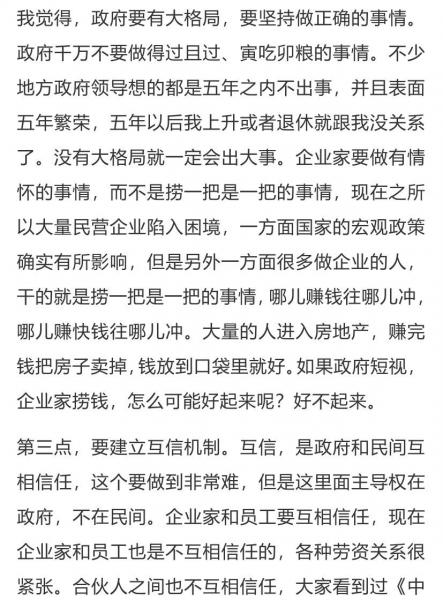 我觉得，政府要有大格局，要坚持做正确的事情。政府千万不要做得过且过、寅吃卯粮的事情。不少地方政府领导想的都是五年之内不出事，并且表面五年繁荣，五年以后我上升或者退休就跟我没关系了。没有大格局就一定会出大事。企业家要做有情怀的事情，而不是捞一把是一把的事情，现在之所以大量民营企业陷入困境，一方面国家的宏观政策确实有所影响，但是另外一方面很多做企业的人，干的就是捞一把是一把的事情，哪儿赚钱往哪儿冲，哪儿赚快钱往哪儿冲。大量的人进入房地产，赚完钱把房子卖掉，钱放到口袋里就好。如果政府短视，企业家捞钱，怎么可能好起来呢？好不起来。

第三点，要建立互信机制。互信，是政府和民间互相信任，这个要做到非常难，但是这里面主导权在政府，不在民间。企业家和员工要互相信任，现在企业家和员工也是不互相信任的，各种劳资关系很紧张。合伙人之间也不互相信任，大家看到过《中